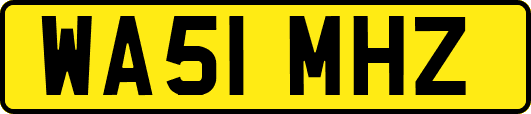 WA51 MHZ